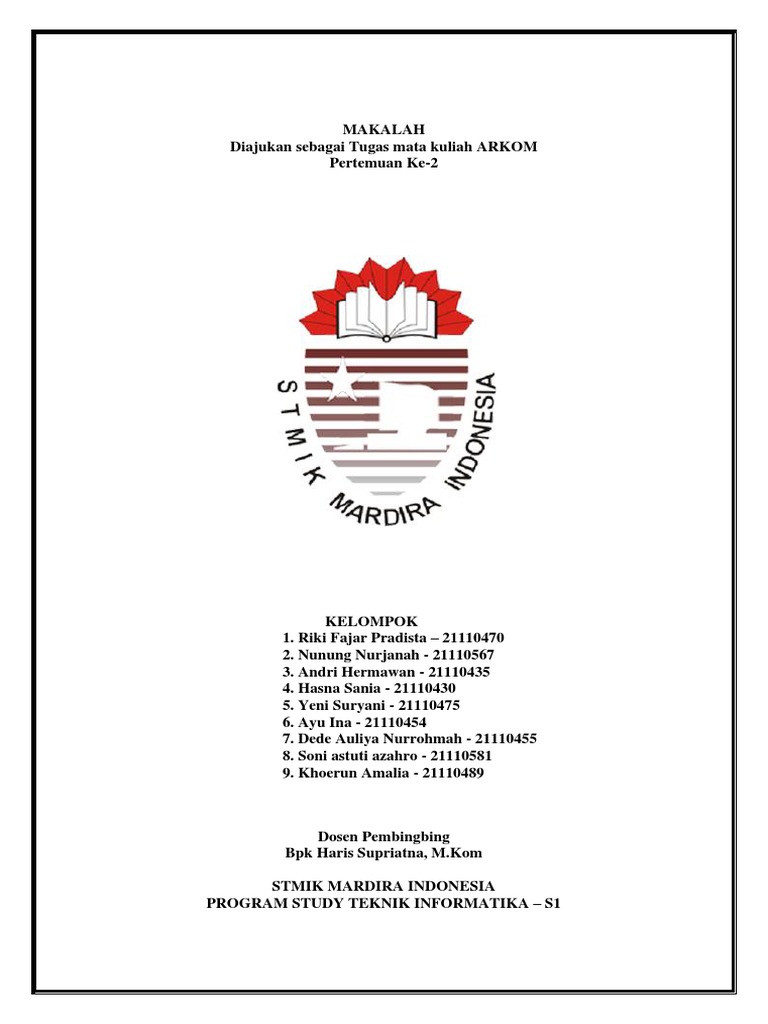 MAKALAH
Diajukan sebagai Tugas mata kuliah ARKOM
Pertemuan Ke-2

STMIK MARDIRA INDONESIA

KELOMPOK
1. Riki Fajar Pradista – 21110470
2. Nunung Nurjanah - 21110567
3. Andri Hermawan - 21110435
4. Hasna Sania - 21110430
5. Yeni Suryani - 21110475
6. Ayu Ina - 21110454
7. Dede Auliya Nurrohmah - 21110455
8. Soni astuti azahro - 21110581
9. Khoerun Amalia - 21110489

Dosen Pembingbing
Bpk Haris Supriatna, M.Kom

STMIK MARDIRA INDONESIA
PROGRAM STUDY TEKNIK INFORMATIKA – S1